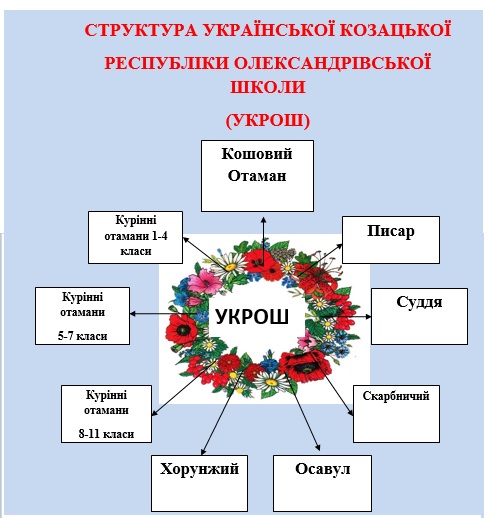 СТРУКТУРА УКРАЇНСЬКОЇ КОЗАЦЬКОЇ РЕСПУБЛІКИ ОЛЕКСАНДРІВСЬКОЇ ШКОЛИ

(УКРОШ)

Кошовий Отаман

Курінні отамани 1-4 класи

Писар

Курінні отамани 5-7 класи

УКРОШ

Суддя

Курінні отамани 8-11 класи

Скарбничий

Хорунжий

Осавул